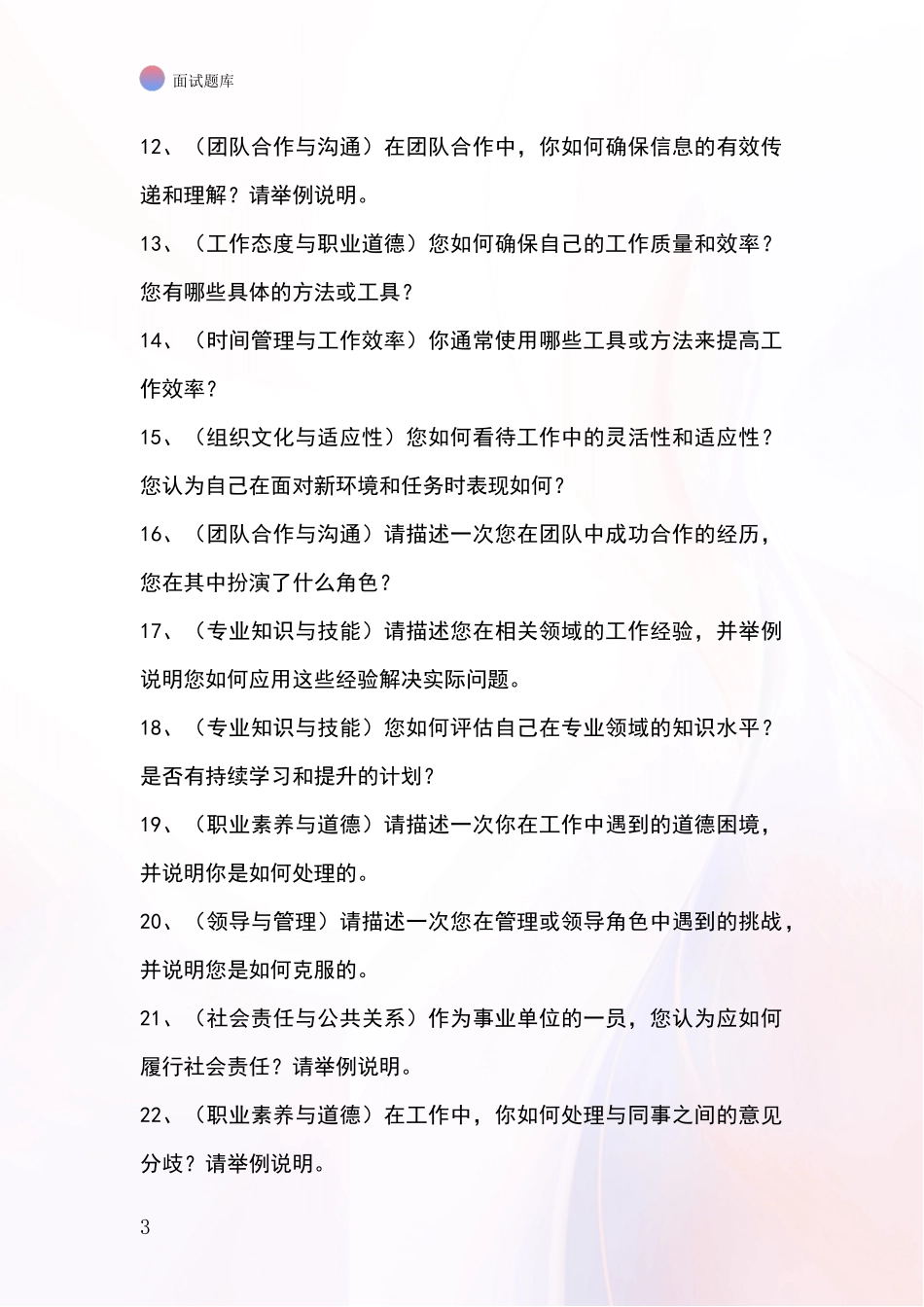 面试题库

12、（团队合作与沟通）在团队合作中，你如何确保信息的有效传递和理解？请举例说明。

13、（工作态度与职业道德）您如何确保自己的工作质量和效率？您有哪些具体的方法或工具？

14、（时间管理与工作效率）你通常使用哪些工具或方法来提高工作效率？

15、（组织文化与适应性）您如何看待工作中的灵活性和适应性？您认为自己在面对新环境和任务时表现如何？

16、（团队合作与沟通）请描述一次您在团队中成功合作的经历，您在其中扮演了什么角色？

17、（专业知识与技能）请描述您在相关领域的工作经验，并举例说明您如何应用这些经验解决实际问题。

18、（专业知识与技能）您如何评估自己在专业领域的知识水平？是否有持续学习和提升的计划？

19、（职业素养与道德）请描述一次你在工作中遇到的道德困境，并说明你是如何处理的。

20、（领导与管理）请描述一次您在管理或领导角色中遇到的挑战，并说明您是如何克服的。

21、（社会责任与公共关系）作为事业单位的一员，您认为应如何履行社会责任？请举例说明。

22、（职业素养与道德）在工作中，你如何处理与同事之间的意见分歧？请举例说明。

3